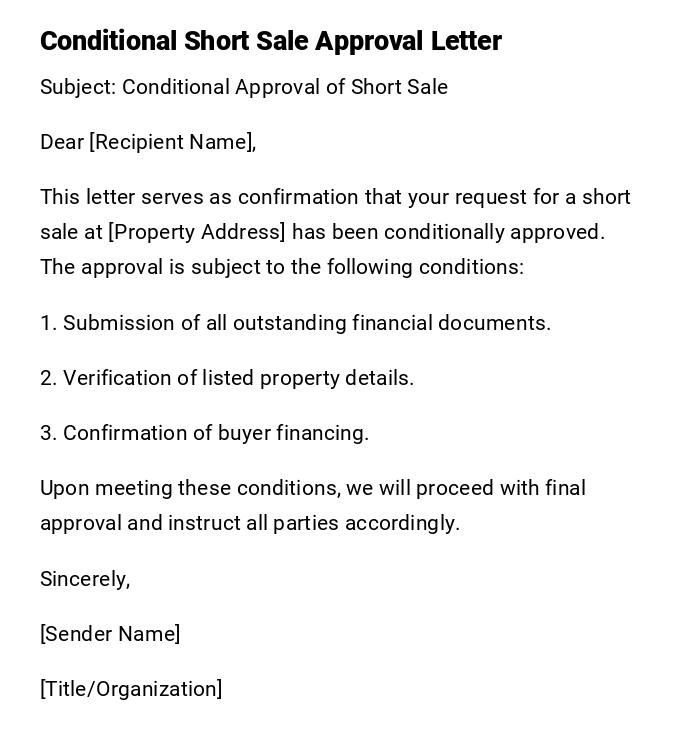 Conditional Short Sale Approval Letter

Subject: Conditional Approval of Short Sale

Dear [Recipient Name],

This letter serves as confirmation that your request for a short sale at [Property Address] has been conditionally approved. The approval is subject to the following conditions:

1. Submission of all outstanding financial documents.

2. Verification of listed property details.

3. Confirmation of buyer financing.

Upon meeting these conditions, we will proceed with final approval and instruct all parties accordingly.

Sincerely,

[Sender Name]

[Title/Organization]